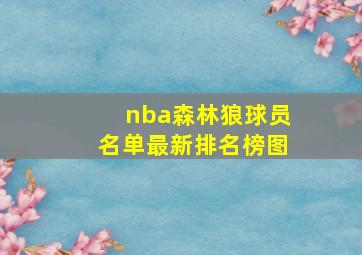 nba森林狼球员名单最新排名榜图